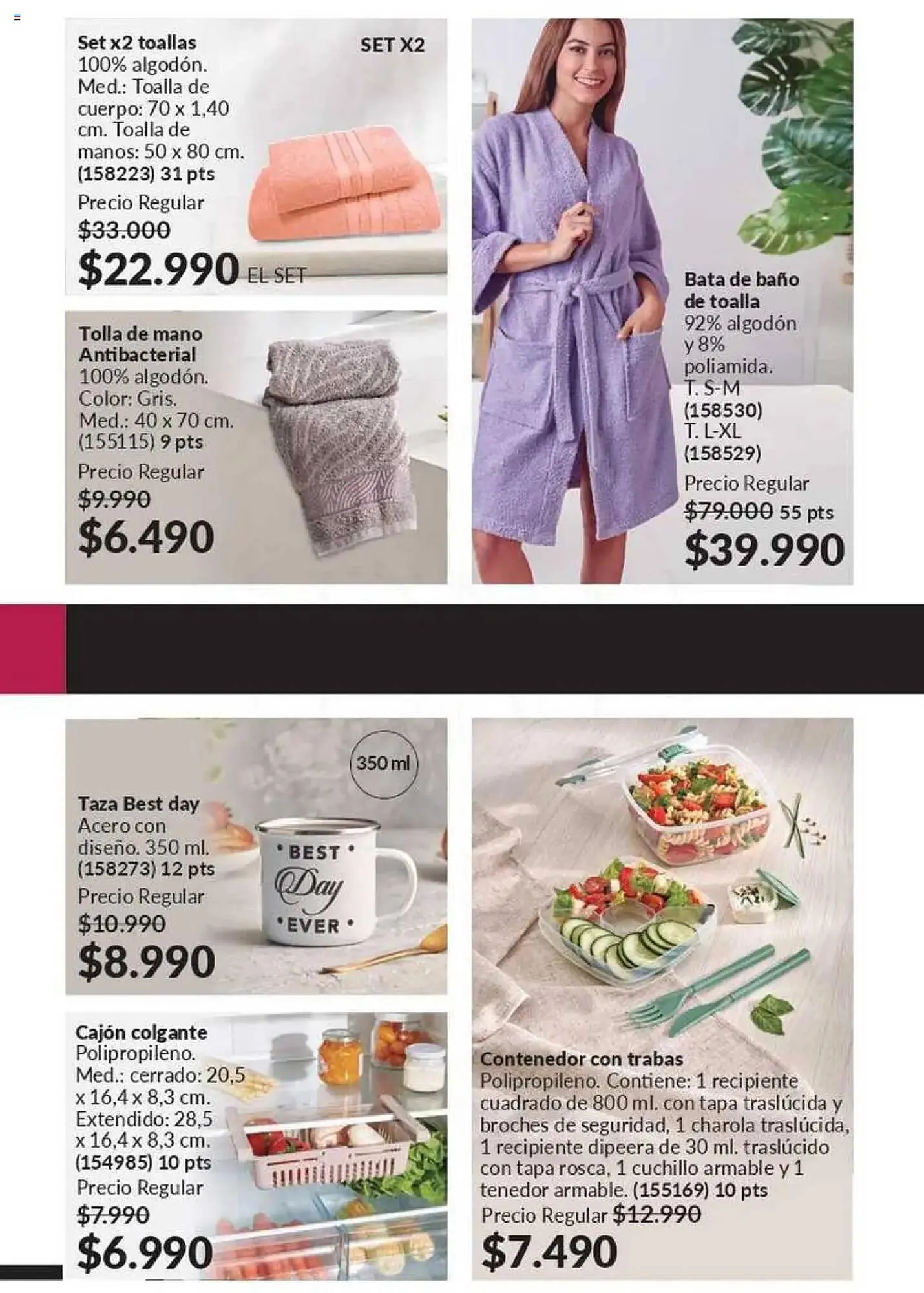 Set x2 toallas
100% algodón.
Med.: Toalla de cuerpo: 70 x 1,40 cm. Toalla de manos: 50 x 80 cm.
(158223) 31 pts
Precio Regular
$33.000
$22.990 EL SET

SET X2

Tolla de mano Antibacterial
100% algodón.
Color: Gris.
Med.: 40 x 70 cm.
(155115) 9 pts
Precio Regular
$9.990
$6.490

Bata de baño de toalla
92% algodón y 8% poliamida.
T. S-M
(158530)
T. L-XL
(158529)
Precio Regular
$79.000 55 pts
$39.990

350 ml

Taza Best day
Acero con diseño. 350 ml.
(158273) 12 pts
Precio Regular
$10.990
$8.990

BEST Day EVER

Cajón colgante
Polipropileno.
Med.: cerrado: 20,5 x 16,4 x 8,3 cm.
Extendido: 28,5 x 16,4 x 8,3 cm.
(154985) 10 pts
Precio Regular
$7.990
$6.990

Contenedor con trabas
Polipropileno. Contiene: 1 recipiente cuadrado de 800 ml. con tapa traslúcida y broches de seguridad, 1 charola traslúcida, 1 recipiente dipeera de 30 ml. traslúcido con tapa rosca, 1 cuchillo armable y 1 tenedor armable. (155169) 10 pts
Precio Regular $12.990
$7.490